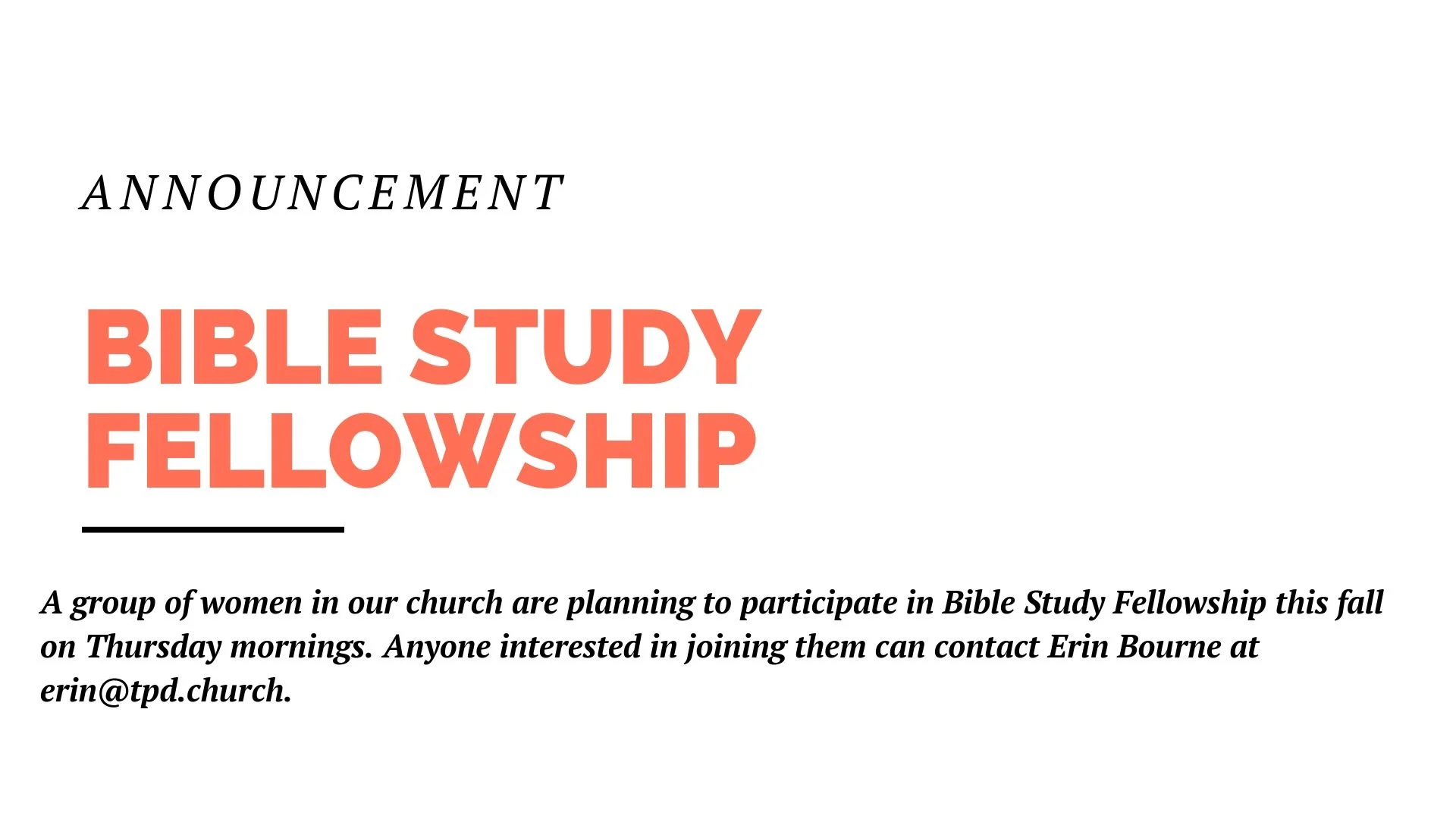 ANNOUNCEMENT

BIBLE STUDY FELLOWSHIP

A group of women in our church are planning to participate in Bible Study Fellowship this fall on Thursday mornings. Anyone interested in joining them can contact Erin Bourne at erin@tpd.church.